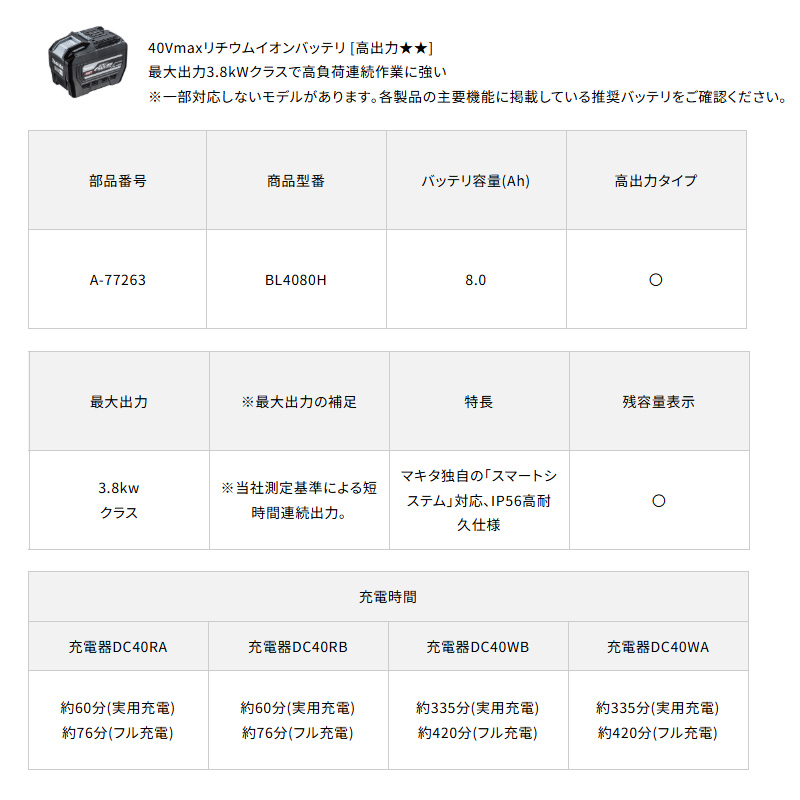 40Vmaxリチウムイオンバッテリ [高出力★★]
最大出力3.8kWクラスで高負荷連続作業に強い
※一部対応しないモデルがあります。各製品の主要機能に掲載している推奨バッテリをご確認ください。

| 部品番号 | 商品型番 | バッテリ容量(Ah) | 高出力タイプ |
|---|---|---|---|
| A-77263 | BL4080H | 8.0 | ○ |

| 最大出力 | ※最大出力の補足 | 特長 | 残容量表示 |
|---|---|---|---|
| 3.8kw クラス | ※当社測定基準による短時間連続出力。 | マキタ独自の「スマートシステム」対応、IP56高耐久仕様 | ○ |

| 充電時間 | | | |
|---|---|---|---|
| 充電器DC40RA | 充電器DC40RB | 充電器DC40WB | 充電器DC40WA |
| 約60分(実用充電) 約76分(フル充電) | 約60分(実用充電) 約76分(フル充電) | 約335分(実用充電) 約420分(フル充電) | 約335分(実用充電) 約420分(フル充電) |